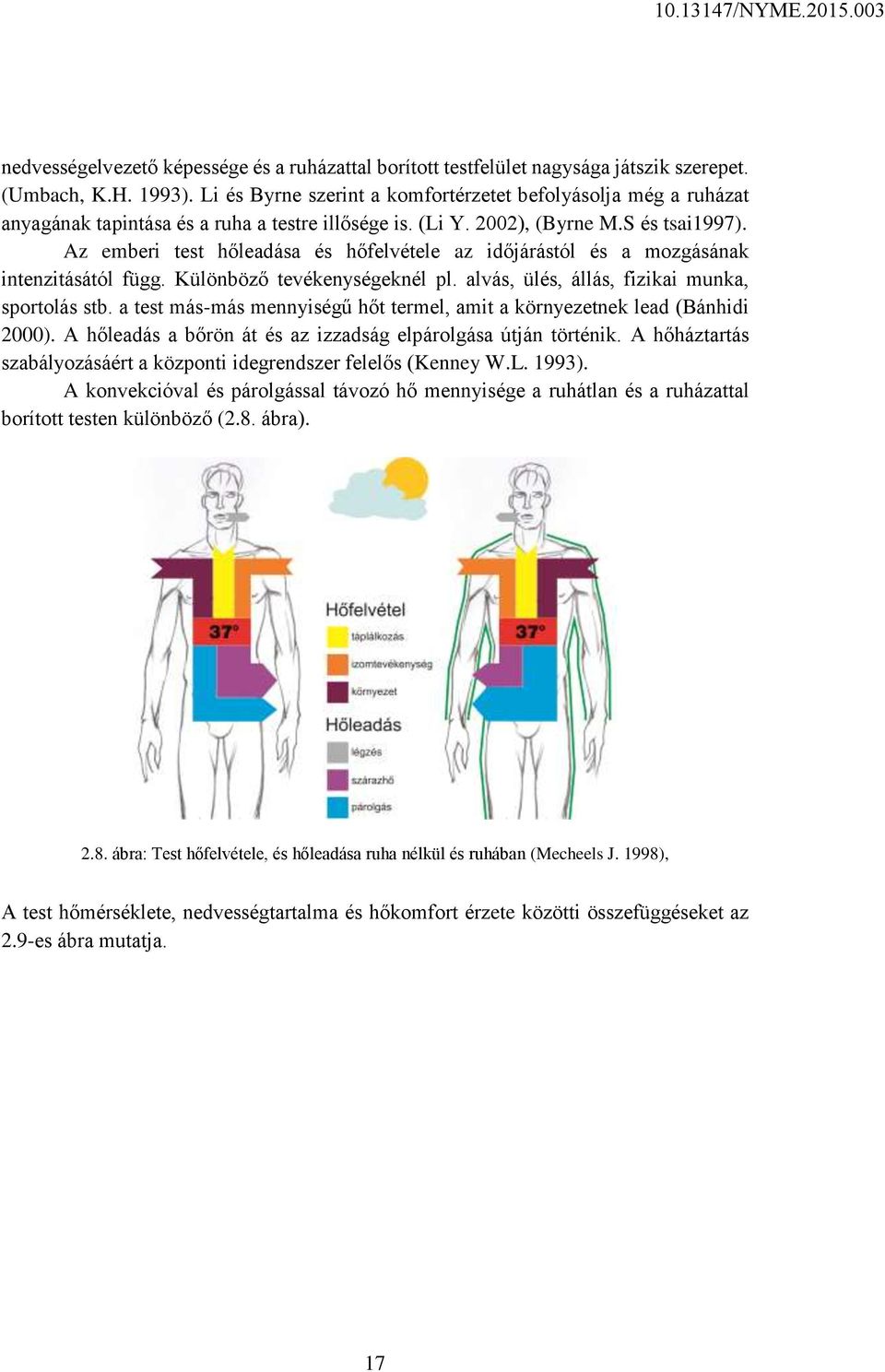 10.13147/NYME.2015.003

nedvességelvezető képessége és a ruházattal borított testfelület nagysága játszik szerepet. (Umbach, K.H. 1993). Li és Byrne szerint a komfortérzetet befolyásolja még a ruházat anyagának tapintása és a ruha a testre illősége is. (Li Y. 2002), (Byrne M.S és tsai1997).

Az emberi test hőleadása és hőfelvétele az időjárástól és a mozgásának intenzitásától függ. Különböző tevékenységeknél pl. alvás, ülés, állás, fizikai munka, sportolás stb. a test más-más mennyiségű hőt termel, amit a környezetnek lead (Bánhidi 2000). A hőleadás a bőrön át és az izzadság elpárolgása útján történik. A hőháztartás szabályozásáért a központi idegrendszer felelős (Kenney W.L. 1993).

A konvekcióval és párolgással távozó hő mennyisége a ruhátlan és a ruházattal borított testen különböző (2.8. ábra).

37°

Hőfelvétel
táplálkozás
izomtevékenység
környezet
Hőleadás
légzés
szárazhő
párolgás

37°

2.8. ábra: Test hőfelvétele, és hőleadása ruha nélkül és ruhában (Mecheels J. 1998),

A test hőmérséklete, nedvességtartalma és hőkomfort érzete közötti összefüggéseket az 2.9-es ábra mutatja.

17